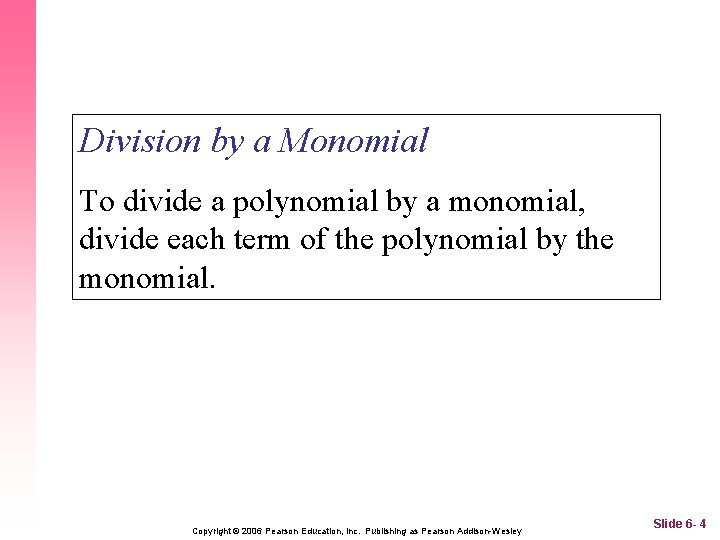 Division by a Monomial

To divide a polynomial by a monomial, divide each term of the polynomial by the monomial.

Copyright © 2006 Pearson Education, Inc. Publishing as Pearson Addison-Wesley

Slide 6- 4